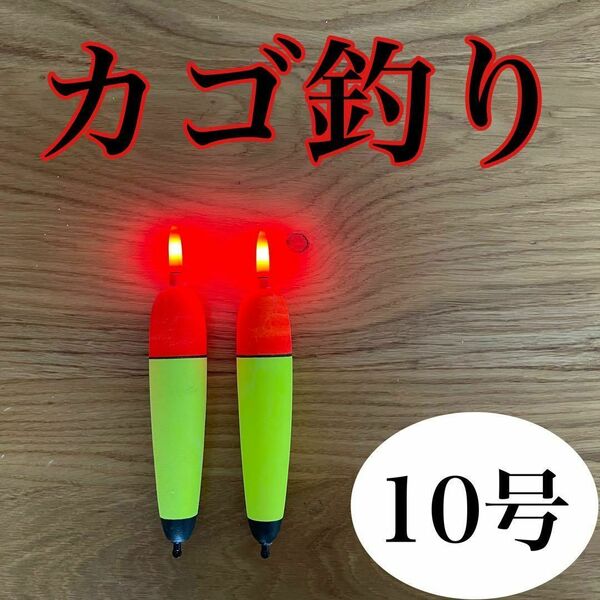 カゴ釣り

10号